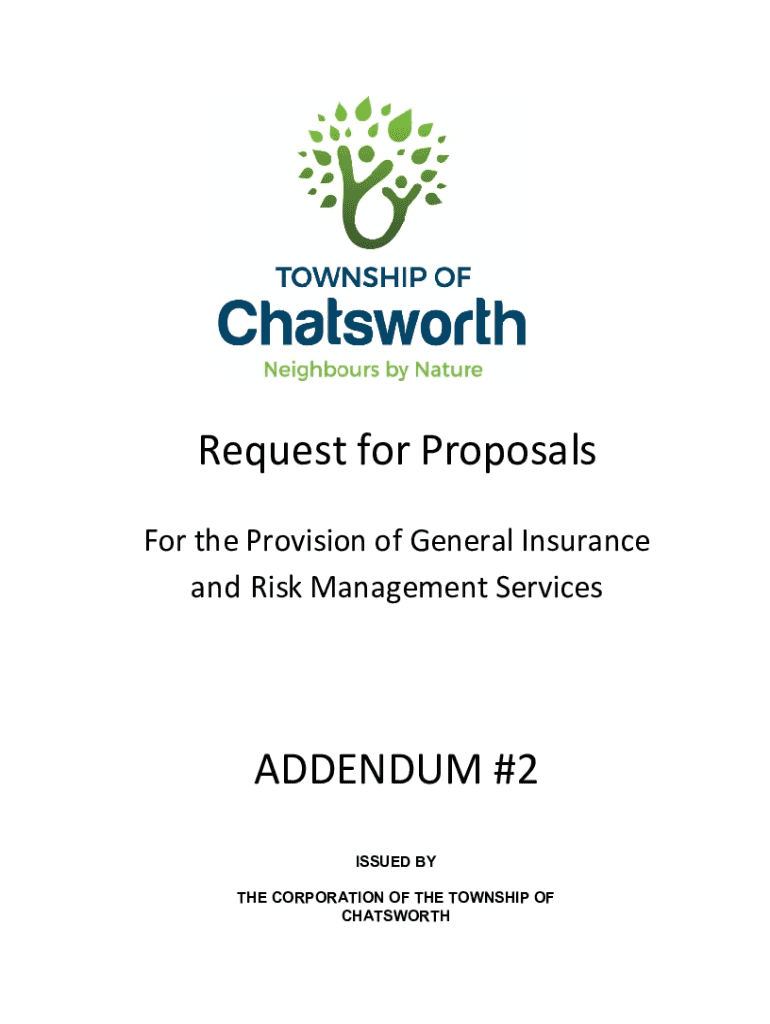 TOWNSHIP OF
Chatsworth
Neighbours by Nature

Request for Proposals

For the Provision of General Insurance and Risk Management Services

ADDENDUM #2

ISSUED BY

THE CORPORATION OF THE TOWNSHIP OF CHATSWORTH